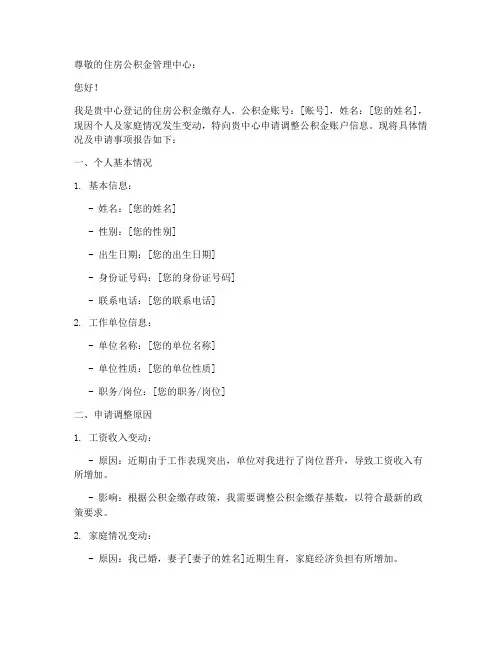 尊敬的住房公积金管理中心：

您好！

我是贵中心登记的住房公积金缴存人，公积金账号：[账号]，姓名：[您的姓名]，现因个人及家庭情况发生变动，特向贵中心申请调整公积金账户信息。现将具体情况及申请事项报告如下：

一、个人基本情况

1. 基本信息：

- 姓名：[您的姓名]

- 性别：[您的性别]

- 出生日期：[您的出生日期]

- 身份证号码：[您的身份证号码]

- 联系电话：[您的联系电话]

2. 工作单位信息：

- 单位名称：[您的单位名称]

- 单位性质：[您的单位性质]

- 职务/岗位：[您的职务/岗位]

二、申请调整原因

1. 工资收入变动：

- 原因：近期由于工作表现突出，单位对我进行了岗位晋升，导致工资收入有所增加。

- 影响：根据公积金缴存政策，我需要调整公积金缴存基数，以符合最新的政策要求。

2. 家庭情况变动：

- 原因：我已婚，妻子[妻子的姓名]近期生育，家庭经济负担有所增加。